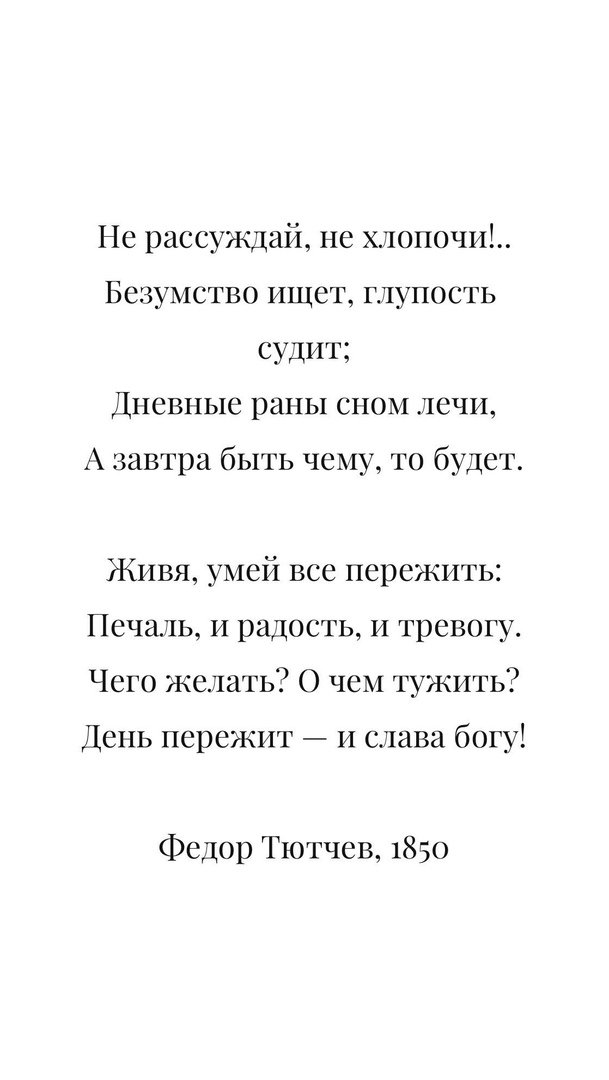 Не рассуждай, не хлопочи!..
Безумство ищет, глупость судит;
Дневные раны сном лечи,
А завтра быть чему, то будет.

Живя, умей все пережить:
Печаль, и радость, и тревогу.
Чего желать? О чем тужить?
День пережит — и слава богу!

Федор Тютчев, 1850